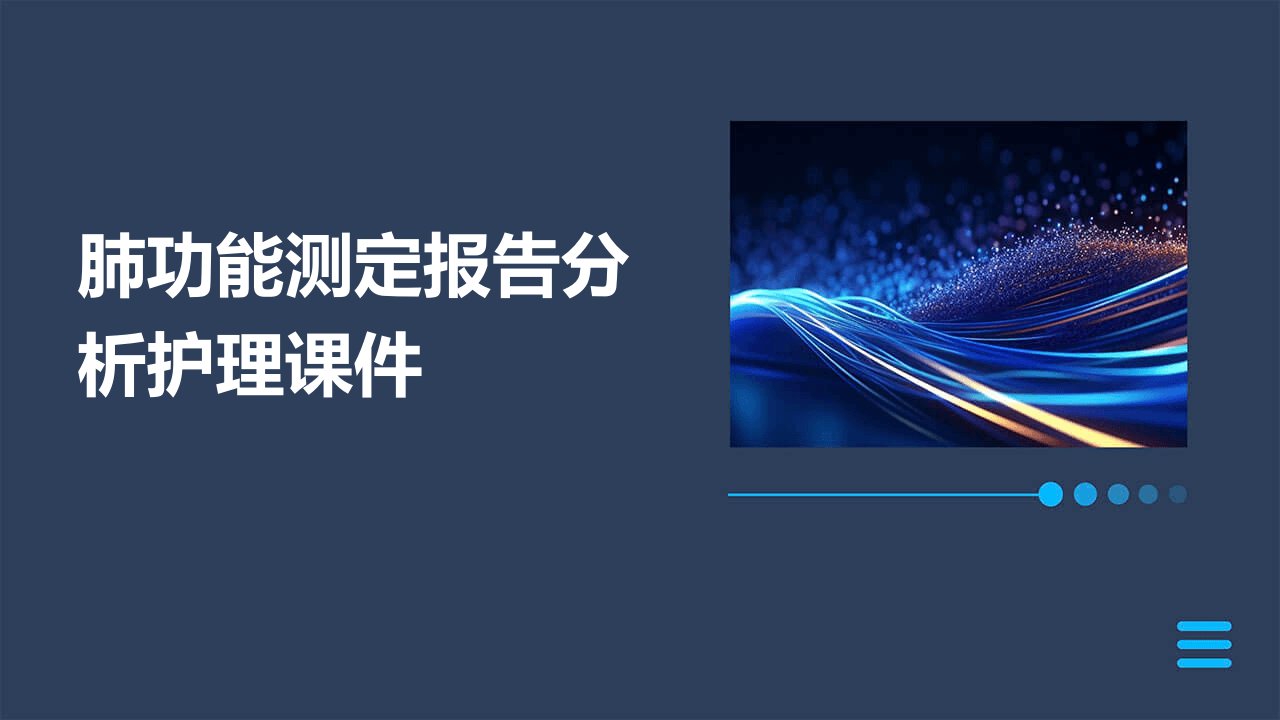 肺功能测定报告分析护理课件